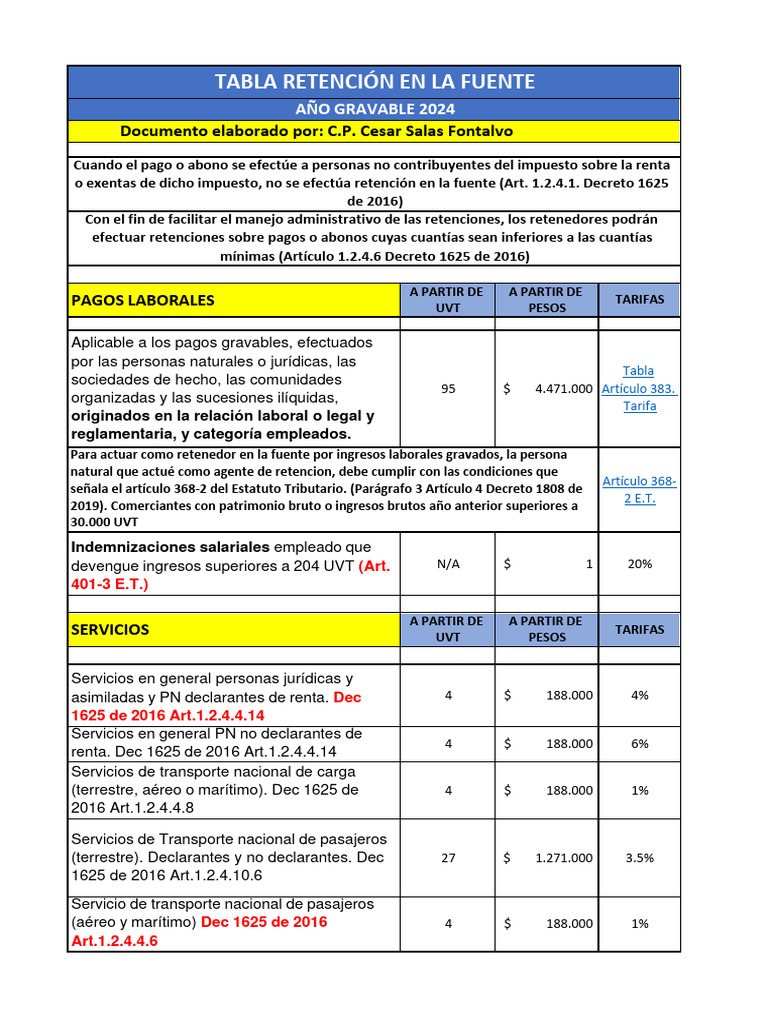 TABLA RETENCIÓN EN LA FUENTE

AÑO GRAVABLE 2024

Documento elaborado por: C.P. Cesar Salas Fontalvo

Cuando el pago o abono se efectúe a personas no contribuyentes del impuesto sobre la renta o exentas de dicho impuesto, no se efectúa retención en la fuente (Art. 1.2.4.1. Decreto 1625 de 2016)

Con el fin de facilitar el manejo administrativo de las retenciones, los retenedores podrán efectuar retenciones sobre pagos o abonos cuyas cuantías sean inferiores a las cuantías mínimas (Artículo 1.2.4.6 Decreto 1625 de 2016)

| PAGOS LABORALES | A PARTIR DE UVT | A PARTIR DE PESOS | TARIFAS |
|---|---|---|---|
| Aplicable a los pagos gravables, efectuados por las personas naturales o jurídicas, las sociedades de hecho, las comunidades organizadas y las sucesiones ilíquidas, originados en la relación laboral o legal y reglamentaria, y categoría empleados. | 95 | $ 4.471.000 | Tabla Artículo 383. Tarifa |
| Para actuar como retenedor en la fuente por ingresos laborales gravados, la persona natural que actué como agente de retencion, debe cumplir con las condiciones que señala el artículo 368-2 del Estatuto Tributario. (Parágrafo 3 Artículo 4 Decreto 1808 de 2019). Comerciantes con patrimonio bruto o ingresos brutos año anterior superiores a 30.000 UVT | | | Artículo 368-2 E.T. |
| Indemnizaciones salariales empleado que devengue ingresos superiores a 204 UVT (Art. 401-3 E.T.) | N/A | $ 1 | 20% |

| SERVICIOS | A PARTIR DE UVT | A PARTIR DE PESOS | TARIFAS |
|---|---|---|---|
| Servicios en general personas jurídicas y asimiladas y PN declarantes de renta. Dec 1625 de 2016 Art.1.2.4.4.14 | 4 | $ 188.000 | 4% |
| Servicios en general PN no declarantes de renta. Dec 1625 de 2016 Art.1.2.4.4.14 | 4 | $ 188.000 | 6% |
| Servicios de transporte nacional de carga (terrestre, aéreo o marítimo). Dec 1625 de 2016 Art.1.2.4.4.8 | 4 | $ 188.000 | 1% |
| Servicios de Transporte nacional de pasajeros (terrestre). Declarantes y no declarantes. Dec 1625 de 2016 Art.1.2.4.10.6 | 27 | $ 1.271.000 | 3.5% |
| Servicio de transporte nacional de pasajeros (aéreo y marítimo) Dec 1625 de 2016 Art.1.2.4.4.6 | 4 | $ 188.000 | 1% |